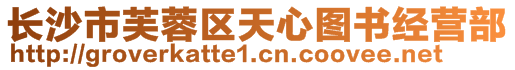 长沙市芙蓉区天心图书经营部
http://groverkatte1.cn.coovee.net